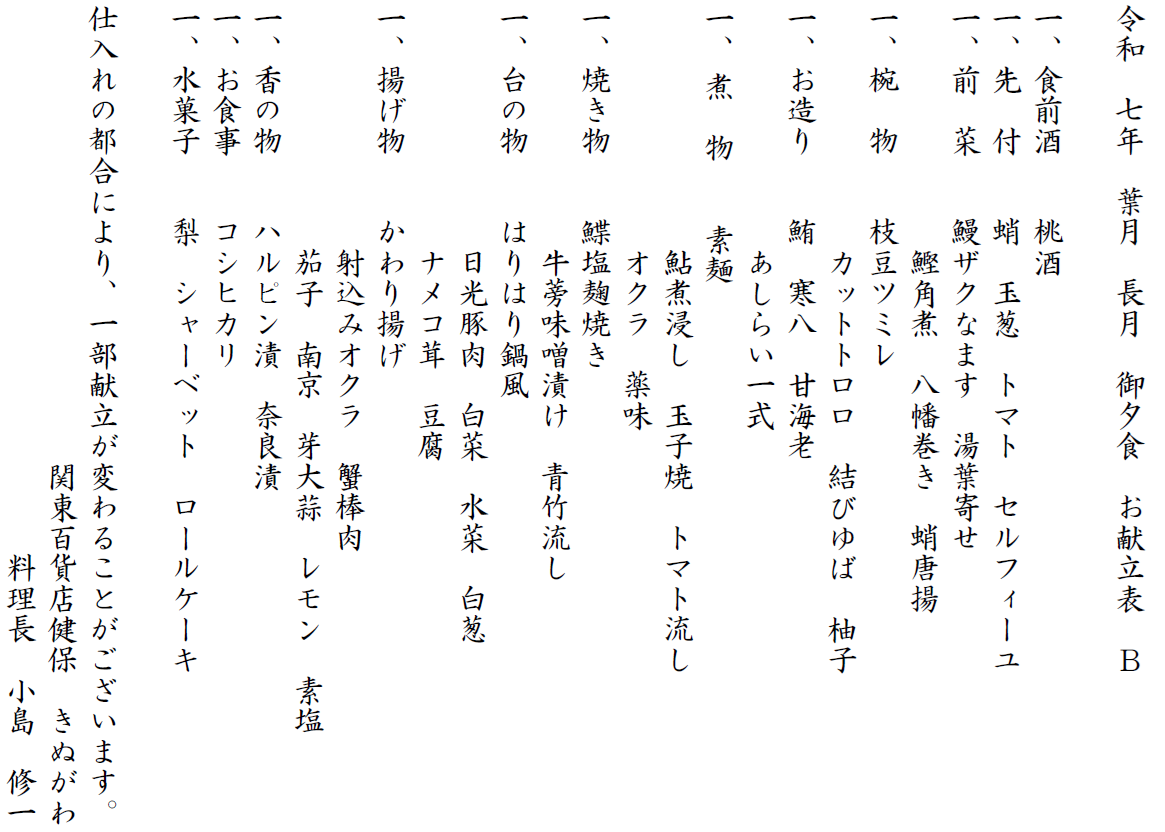 令和　七年　葉月　長月　御夕食　お献立表　B

一、食前酒　桃酒

一、先付　蛸　玉葱　トマト　セルフィーユ

一、前菜　鰻ザクなます　湯葉寄せ
鰹角煮　八幡巻き　蛸唐揚

一、椀物　枝豆ツミレ
カットトロロ　結びゆば　柚子

一、お造り　鮪　寒八　甘海老
あしらい一式

一、煮物　素麺
鮎煮浸し　玉子焼　トマト流し
オクラ　薬味

一、焼き物　鰈塩麹焼き
牛蒡味噌漬け　青竹流し

一、台の物　はりはり鍋風
日光豚肉　白菜　水菜　白葱
ナメコ茸　豆腐

一、揚げ物　かわり揚げ
射込みオクラ　蟹棒肉
茄子　南京　芽大蒜　レモン　素塩

一、香の物　ハルピン漬　奈良漬

一、お食事　コシヒカリ

一、水菓子　梨　シャーベット　ロールケーキ

仕入れの都合により、一部献立が変わることがございます。

関東百貨店健保　きぬがわ
料理長　小島　修一